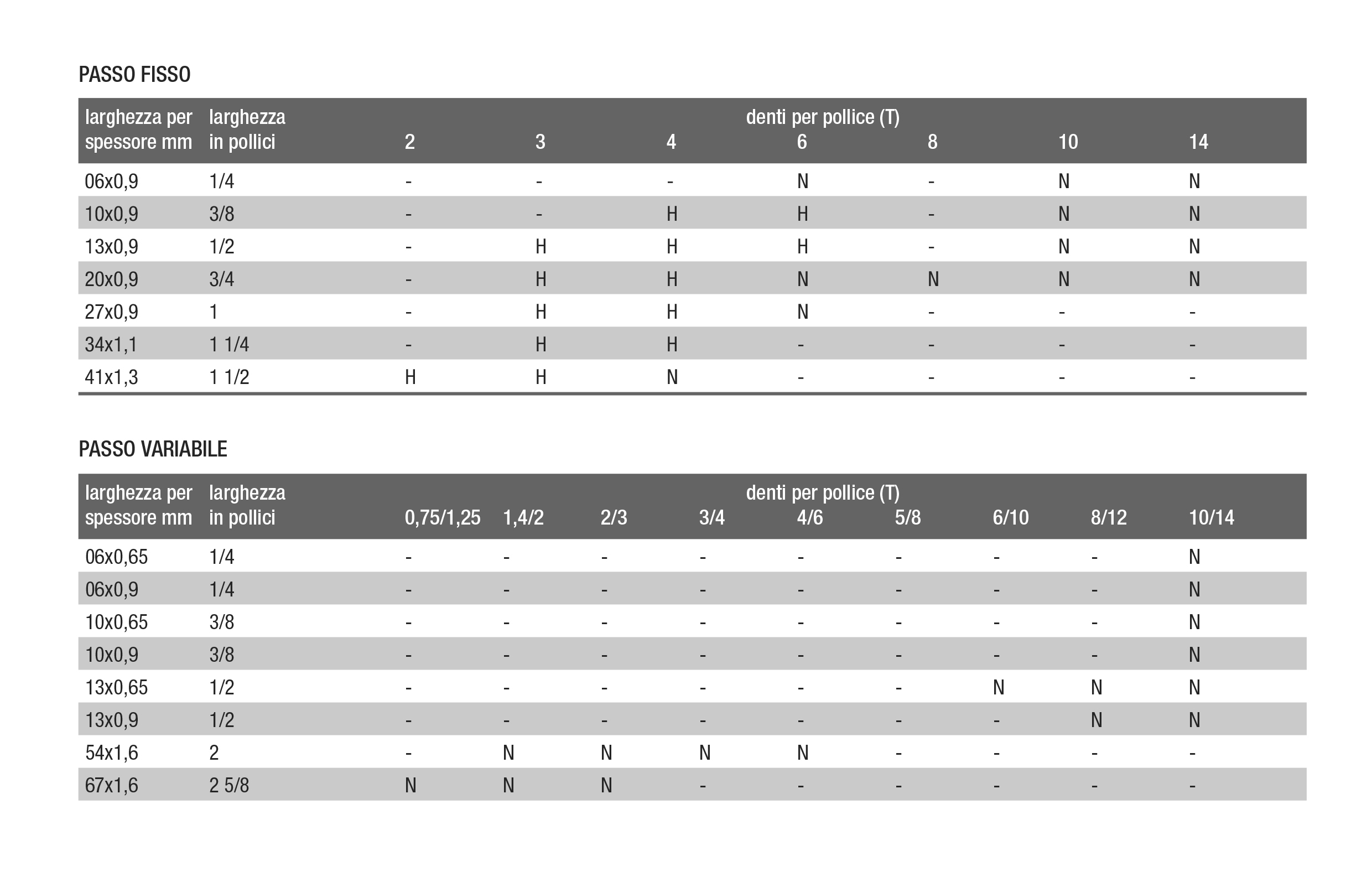 PASSO FISSO

| larghezza per spessore mm | larghezza in pollici | denti per pollice (T) 2 | 3 | 4 | 6 | 8 | 10 | 14 |
|---|---|---|---|---|---|---|---|---|
| 06x0,9 | 1/4 | - | - | - | N | - | N | N |
| 10x0,9 | 3/8 | - | - | H | H | - | N | N |
| 13x0,9 | 1/2 | - | H | H | H | - | N | N |
| 20x0,9 | 3/4 | - | H | H | N | N | N | N |
| 27x0,9 | 1 | - | H | H | N | - | - | - |
| 34x1,1 | 1 1/4 | - | H | H | - | - | - | - |
| 41x1,3 | 1 1/2 | H | H | N | - | - | - | - |

PASSO VARIABILE

| larghezza per spessore mm | larghezza in pollici | denti per pollice (T) 0,75/1,25 | 1,4/2 | 2/3 | 3/4 | 4/6 | 5/8 | 6/10 | 8/12 | 10/14 |
|---|---|---|---|---|---|---|---|---|---|---|
| 06x0,65 | 1/4 | - | - | - | - | - | - | - | - | N |
| 06x0,9 | 1/4 | - | - | - | - | - | - | - | - | N |
| 10x0,65 | 3/8 | - | - | - | - | - | - | - | - | N |
| 10x0,9 | 3/8 | - | - | - | - | - | - | - | - | N |
| 13x0,65 | 1/2 | - | - | - | - | - | - | N | N | N |
| 13x0,9 | 1/2 | - | - | - | - | - | - | - | N | N |
| 54x1,6 | 2 | - | N | N | N | N | - | - | - | - |
| 67x1,6 | 2 5/8 | N | N | N | - | - | - | - | - | - |